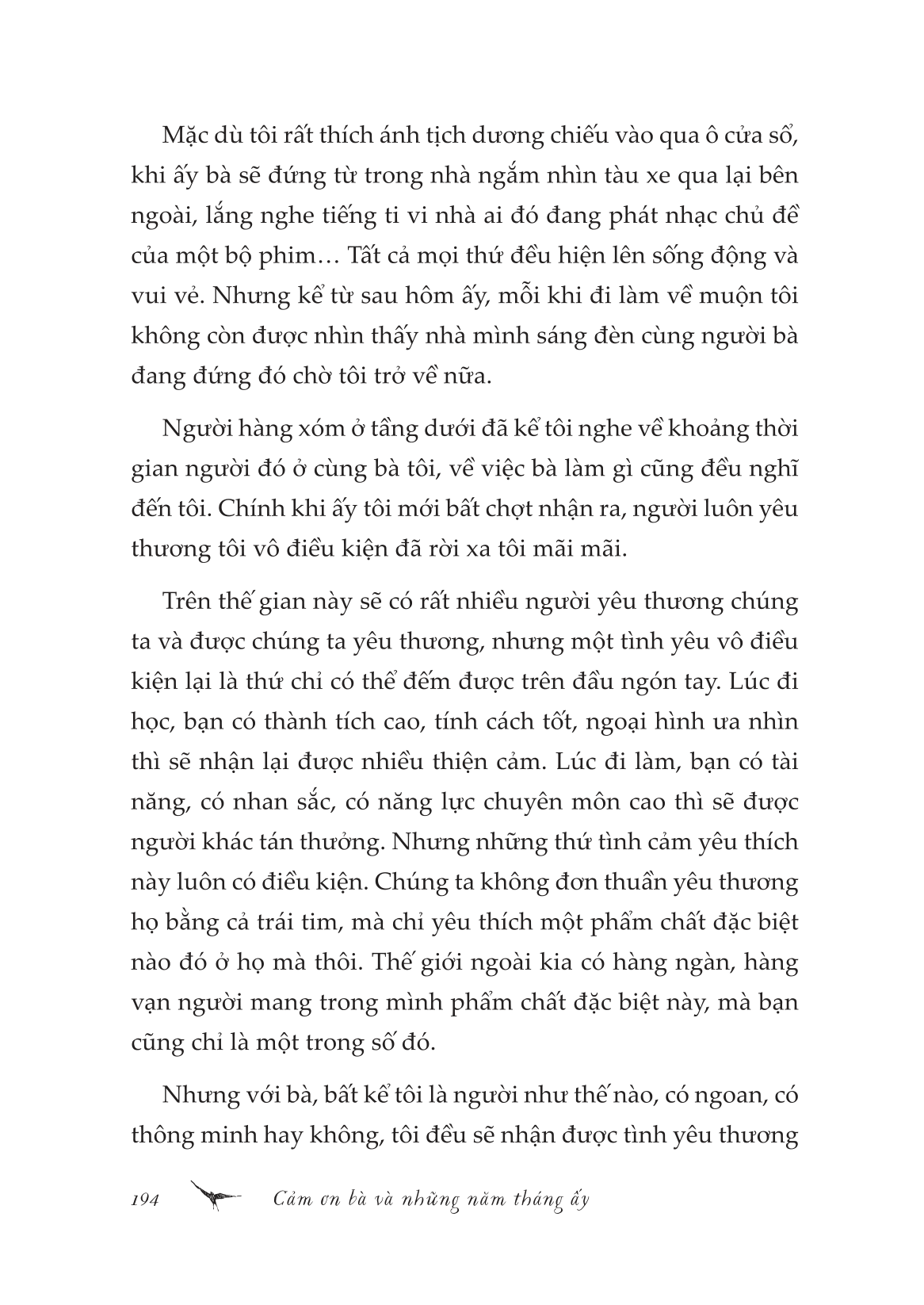 Mặc dù tôi rất thích ánh tịch dương chiếu vào qua ô cửa sổ, khi ấy bà sẽ đứng từ trong nhà ngắm nhìn tàu xe qua lại bên ngoài, lắng nghe tiếng ti vi nhà ai đó đang phát nhạc chủ đề của một bộ phim… Tất cả mọi thứ đều hiện lên sống động và vui vẻ. Nhưng kể từ sau hôm ấy, mỗi khi đi làm về muộn tôi không còn được nhìn thấy nhà mình sáng đèn cùng người bà đang đứng đó chờ tôi trở về nữa.

Người hàng xóm ở tầng dưới đã kể tôi nghe về khoảng thời gian người đó ở cùng bà tôi, về việc bà làm gì cũng đều nghĩ đến tôi. Chính khi ấy tôi mới bất chợt nhận ra, người luôn yêu thương tôi vô điều kiện đã rời xa tôi mãi mãi.

Trên thế gian này sẽ có rất nhiều người yêu thương chúng ta và được chúng ta yêu thương, nhưng một tình yêu vô điều kiện lại là thứ chỉ có thể đếm được trên đầu ngón tay. Lúc đi học, bạn có thành tích cao, tính cách tốt, ngoại hình ưa nhìn thì sẽ nhận lại được nhiều thiện cảm. Lúc đi làm, bạn có tài năng, có nhan sắc, có năng lực chuyên môn cao thì sẽ được người khác tán thưởng. Nhưng những thứ tình cảm yêu thích này luôn có điều kiện. Chúng ta không đơn thuần yêu thương họ bằng cả trái tim, mà chỉ yêu thích một phẩm chất đặc biệt nào đó ở họ mà thôi. Thế giới ngoài kia có hàng ngàn, hàng vạn người mang trong mình phẩm chất đặc biệt này, mà bạn cũng chỉ là một trong số đó.

Nhưng với bà, bất kể tôi là người như thế nào, có ngoan, có thông minh hay không, tôi đều sẽ nhận được tình yêu thương

194 Cảm ơn bà và những năm tháng ấy